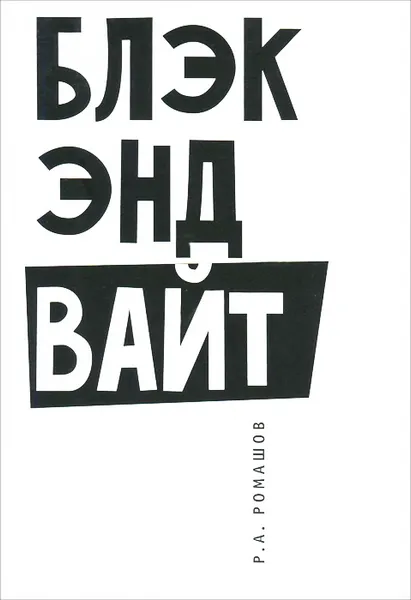 БЛЭК ЭНД ВАЙТ

Р.А. РОМАШОВ